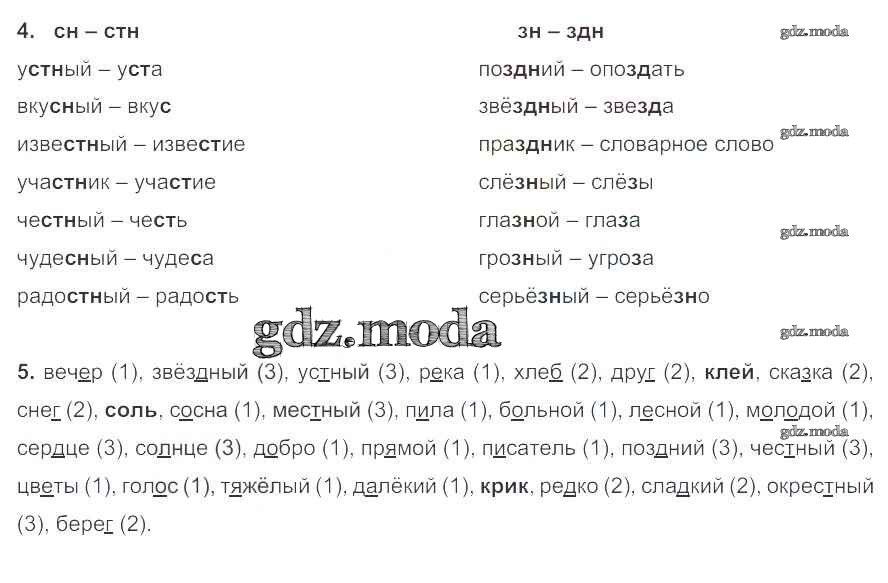 4. сн – стн

устный – уста
вкусный – вкус
известный – известие
участник – участие
честный – честь
чудесный – чудеса
радостный – радость

зн – здн

поздний – опоздать
звёздный – звезда
праздник – словарное слово
слёзный – слёзы
глазной – глаза
грозный – угроза
серьёзный – серьёзно

5. вечер (1), звёздный (3), устный (3), река (1), хлеб (2), друг (2), клей, сказка (2), снег (2), соль, сосна (1), местный (3), пила (1), больной (1), лесной (1), молодой (1), сердце (3), солнце (3), добро (1), прямой (1), писатель (1), поздний (3), честный (3), цветы (1), голос (1), тяжёлый (1), далёкий (1), крик, редко (2), сладкий (2), окрестный (3), берег (2).

gdz.moda